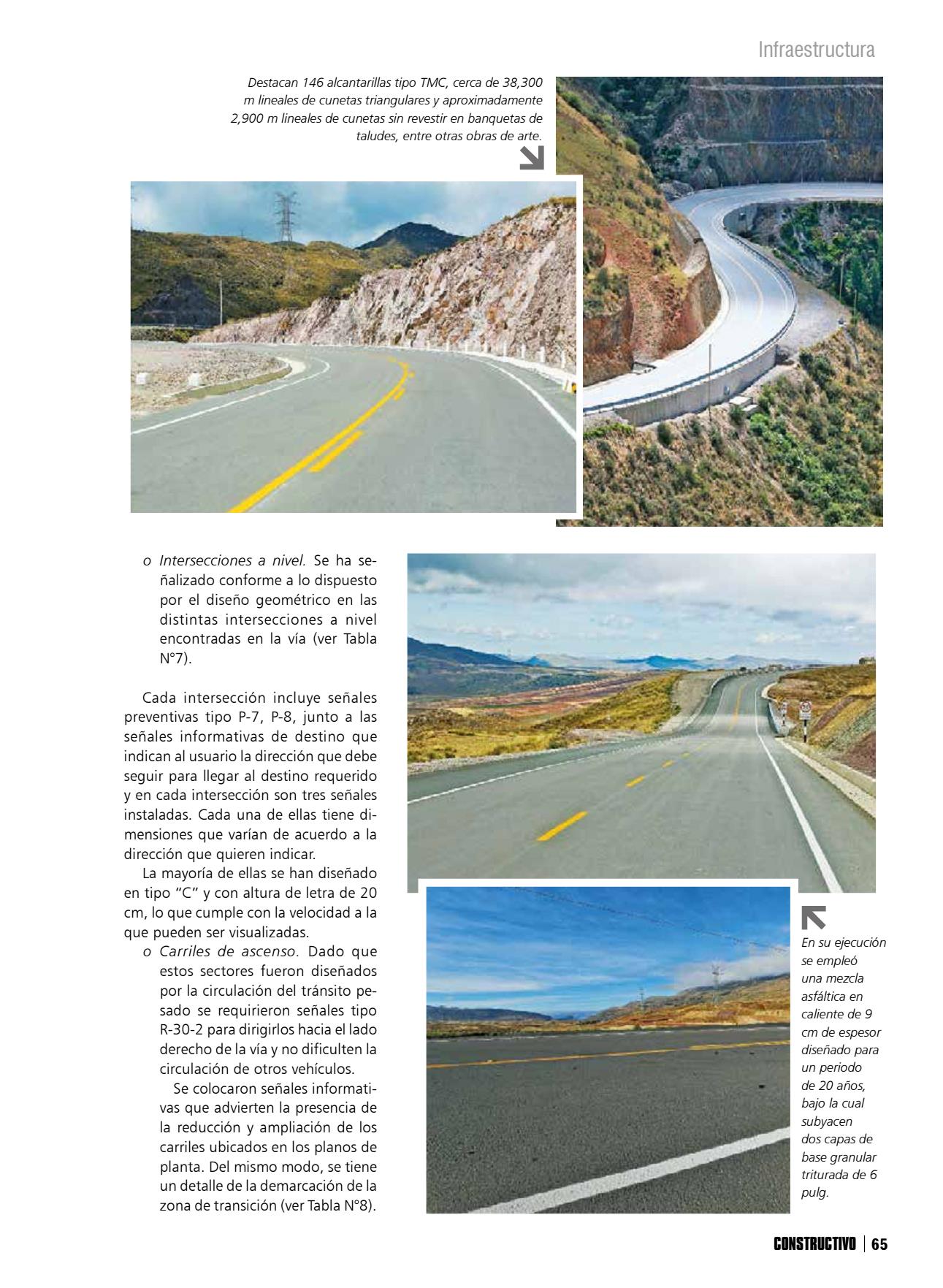 Infraestructura

Destacan 146 alcantarillas tipo TMC, cerca de 38,300 m lineales de cunetas triangulares y aproximadamente 2,900 m lineales de cunetas sin revestir en banquetas de taludes, entre otras obras de arte.

o Intersecciones a nivel. Se ha señalizado conforme a lo dispuesto por el diseño geométrico en las distintas intersecciones a nivel encontradas en la vía (ver Tabla N°7).

Cada intersección incluye señales preventivas tipo P-7, P-8, junto a las señales informativas de destino que indican al usuario la dirección que debe seguir para llegar al destino requerido y en cada intersección son tres señales instaladas. Cada una de ellas tiene dimensiones que varían de acuerdo a la dirección que quieren indicar.

La mayoría de ellas se han diseñado en tipo "C" y con altura de letra de 20 cm, lo que cumple con la velocidad a la que pueden ser visualizadas.

o Carriles de ascenso. Dado que estos sectores fueron diseñados por la circulación del tránsito pesado se requirieron señales tipo R-30-2 para dirigirlos hacia el lado derecho de la vía y no dificulten la circulación de otros vehículos.

Se colocaron señales informativas que advierten la presencia de la reducción y ampliación de los carriles ubicados en los planos de planta. Del mismo modo, se tiene un detalle de la demarcación de la zona de transición (ver Tabla N°8).

En su ejecución se empleó una mezcla asfáltica en caliente de 9 cm de espesor diseñado para un periodo de 20 años, bajo la cual subyacen dos capas de base granular triturada de 6 pulg.

CONSTRUCTIVO | 65